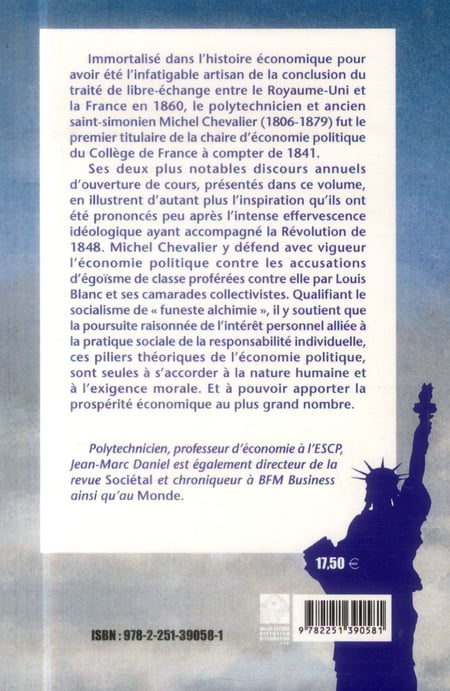 Immortalisé dans l'histoire économique pour avoir été l'infatigable artisan de la conclusion du traité de libre-échange entre le Royaume-Uni et la France en 1860, le polytechnicien et ancien saint-simonien Michel Chevalier (1806-1879) fut le premier titulaire de la chaire d'économie politique du Collège de France à compter de 1841.

Ses deux plus notables discours annuels d'ouverture de cours, présentés dans ce volume, en illustrent d'autant plus l'inspiration qu'ils ont été prononcés peu après l'intense effervescence idéologique ayant accompagné la Révolution de 1848. Michel Chevalier y défend avec vigueur l'économie politique contre les accusations d'égoïsme de classe proférées contre elle par Louis Blanc et ses camarades collectivistes. Qualifiant le socialisme de « funeste alchimie », il y soutient que la poursuite raisonnée de l'intérêt personnel alliée à la pratique sociale de la responsabilité individuelle, ces piliers théoriques de l'économie politique, sont seules à s'accorder à la nature humaine et à l'exigence morale. Et à pouvoir apporter la prospérité économique au plus grand nombre.

Polytechnicien, professeur d'économie à l'ESCP, Jean-Marc Daniel est également directeur de la revue Sociétal et chroniqueur à BFM Business ainsi qu'au Monde.

17,50 €

ISBN : 978-2-251-39058-1

9 782251 390581